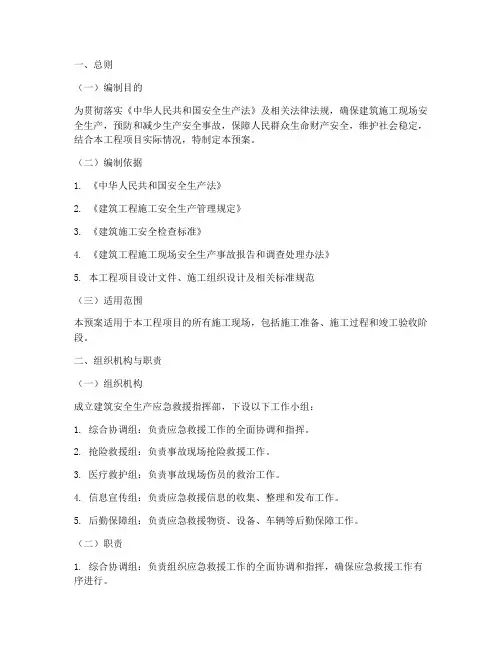 一、总则

（一）编制目的

为贯彻落实《中华人民共和国安全生产法》及相关法律法规，确保建筑施工现场安全生产，预防和减少生产安全事故，保障人民群众生命财产安全，维护社会稳定，结合本工程项目实际情况，特制定本预案。

（二）编制依据

1. 《中华人民共和国安全生产法》

2. 《建筑工程施工安全生产管理规定》

3. 《建筑施工安全检查标准》

4. 《建筑工程施工现场安全生产事故报告和调查处理办法》

5. 本工程项目设计文件、施工组织设计及相关标准规范

（三）适用范围

本预案适用于本工程项目的所有施工现场，包括施工准备、施工过程和竣工验收阶段。

二、组织机构与职责

（一）组织机构

成立建筑安全生产应急救援指挥部，下设以下工作小组：

1. 综合协调组：负责应急救援工作的全面协调和指挥。

2. 抢险救援组：负责事故现场抢险救援工作。

3. 医疗救护组：负责事故现场伤员的救治工作。

4. 信息宣传组：负责应急救援信息的收集、整理和发布工作。

5. 后勤保障组：负责应急救援物资、设备、车辆等后勤保障工作。

（二）职责

1. 综合协调组：负责组织应急救援工作的全面协调和指挥，确保应急救援工作有序进行。